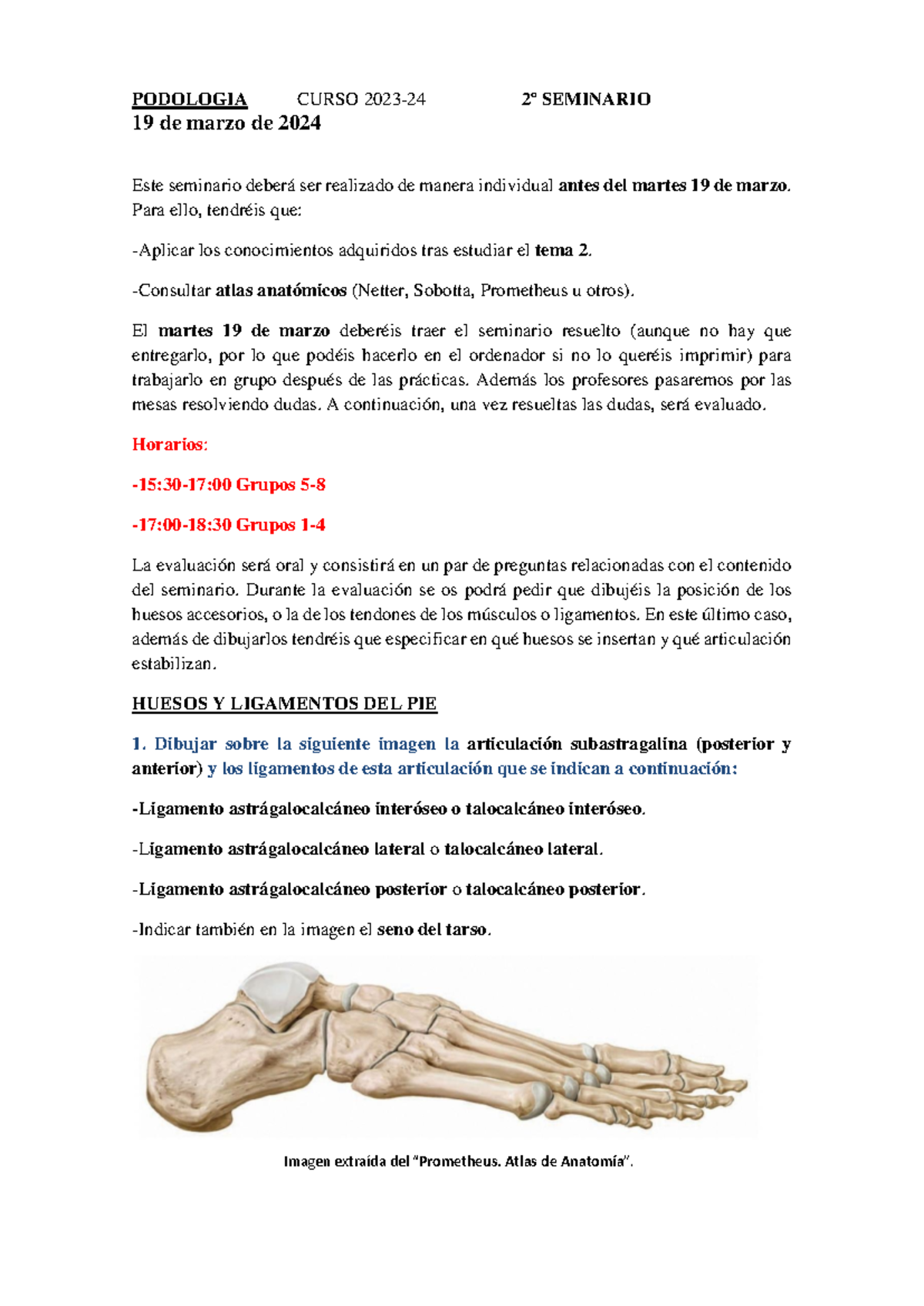 PODOLOGIA CURSO 2023-24 2º SEMINARIO
19 de marzo de 2024

Este seminario deberá ser realizado de manera individual antes del martes 19 de marzo. Para ello, tendréis que:

-Aplicar los conocimientos adquiridos tras estudiar el tema 2.

-Consultar atlas anatómicos (Netter, Sobotta, Prometheus u otros).

El martes 19 de marzo deberéis traer el seminario resuelto (aunque no hay que entregarlo, por lo que podéis hacerlo en el ordenador si no lo queréis imprimir) para trabajarlo en grupo después de las prácticas. Además los profesores pasaremos por las mesas resolviendo dudas. A continuación, una vez resueltas las dudas, será evaluado.

Horarios:

-15:30-17:00 Grupos 5-8

-17:00-18:30 Grupos 1-4

La evaluación será oral y consistirá en un par de preguntas relacionadas con el contenido del seminario. Durante la evaluación se os podrá pedir que dibujéis la posición de los huesos accesorios, o la de los tendones de los músculos o ligamentos. En este último caso, además de dibujarlos tendréis que especificar en qué huesos se insertan y qué articulación estabilizan.

HUESOS Y LIGAMENTOS DEL PIE

1. Dibujar sobre la siguiente imagen la articulación subastragalina (posterior y anterior) y los ligamentos de esta articulación que se indican a continuación:

-Ligamento astrágalocalcáneo interóseo o talocalcáneo interóseo.

-Ligamento astrágalocalcáneo lateral o talocalcáneo lateral.

-Ligamento astrágalocalcáneo posterior o talocalcáneo posterior.

-Indicar también en la imagen el seno del tarso.

Imagen extraída del "Prometheus. Atlas de Anatomía".